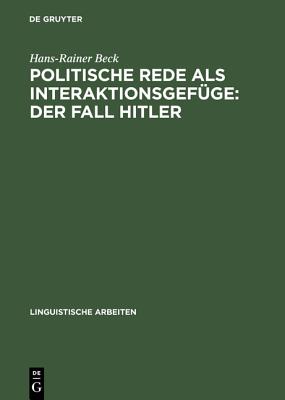 DE GRUYTER

Hans-Rainer Beck

POLITISCHE REDE ALS INTERAKTIONSGEFÜGE: DER FALL HITLER

LINGUISTISCHE ARBEITEN

DE
G